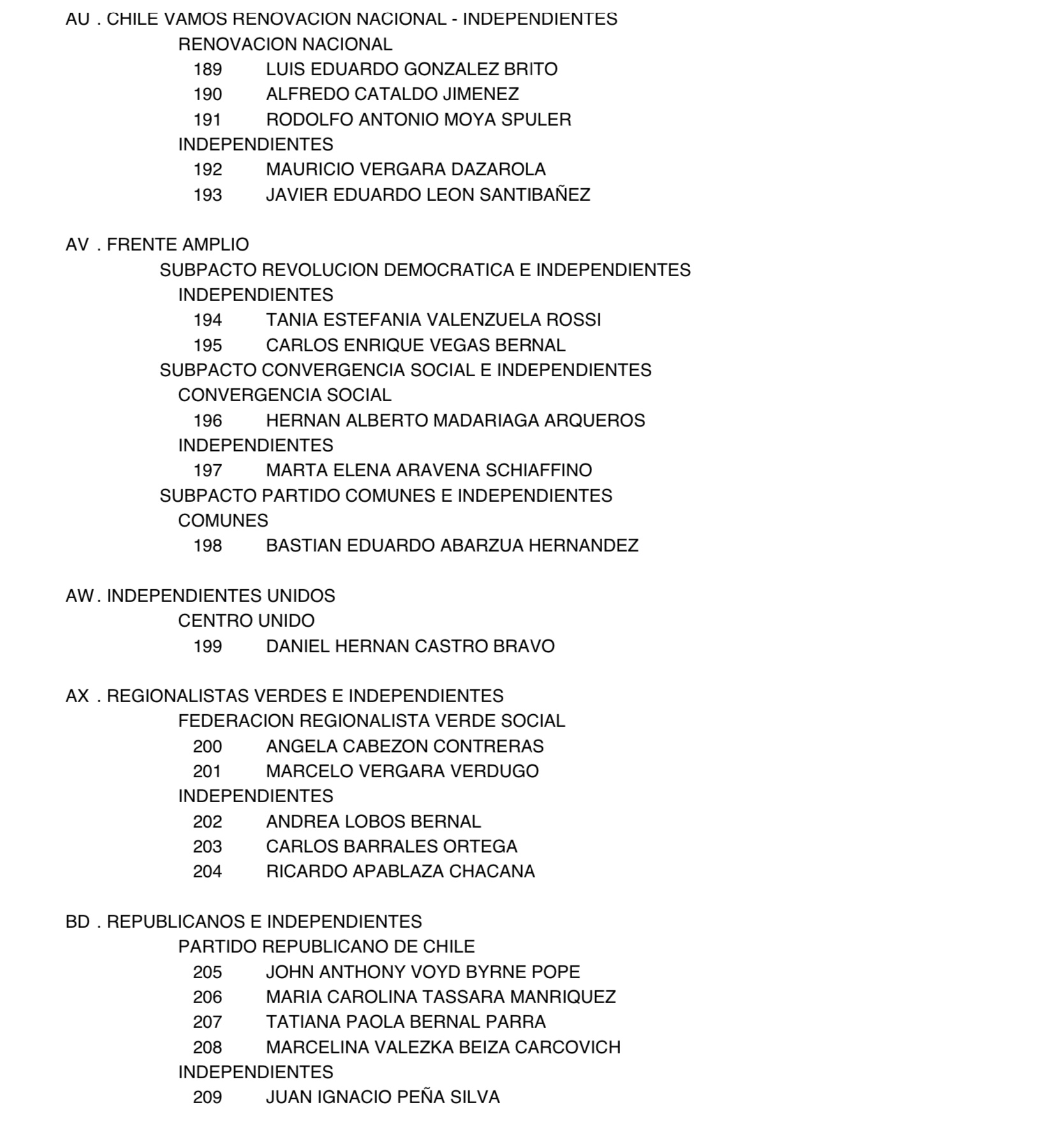 AU . CHILE VAMOS RENOVACION NACIONAL - INDEPENDIENTES
RENOVACION NACIONAL
189 LUIS EDUARDO GONZALEZ BRITO
190 ALFREDO CATALDO JIMENEZ
191 RODOLFO ANTONIO MOYA SPULER
INDEPENDIENTES
192 MAURICIO VERGARA DAZAROLA
193 JAVIER EDUARDO LEON SANTIBAÑEZ

AV . FRENTE AMPLIO
SUBPACTO REVOLUCION DEMOCRATICA E INDEPENDIENTES
INDEPENDIENTES
194 TANIA ESTEFANIA VALENZUELA ROSSI
195 CARLOS ENRIQUE VEGAS BERNAL
SUBPACTO CONVERGENCIA SOCIAL E INDEPENDIENTES
CONVERGENCIA SOCIAL
196 HERNAN ALBERTO MADARIAGA ARQUEROS
INDEPENDIENTES
197 MARTA ELENA ARAVENA SCHIAFFINO
SUBPACTO PARTIDO COMUNES E INDEPENDIENTES
COMUNES
198 BASTIAN EDUARDO ABARZUA HERNANDEZ

AW . INDEPENDIENTES UNIDOS
CENTRO UNIDO
199 DANIEL HERNAN CASTRO BRAVO

AX . REGIONALISTAS VERDES E INDEPENDIENTES
FEDERACION REGIONALISTA VERDE SOCIAL
200 ANGELA CABEZON CONTRERAS
201 MARCELO VERGARA VERDUGO
INDEPENDIENTES
202 ANDREA LOBOS BERNAL
203 CARLOS BARRALES ORTEGA
204 RICARDO APABLAZA CHACANA

BD . REPUBLICANOS E INDEPENDIENTES
PARTIDO REPUBLICANO DE CHILE
205 JOHN ANTHONY VOYD BYRNE POPE
206 MARIA CAROLINA TASSARA MANRIQUEZ
207 TATIANA PAOLA BERNAL PARRA
208 MARCELINA VALEZKA BEIZA CARCOVICH
INDEPENDIENTES
209 JUAN IGNACIO PEÑA SILVA